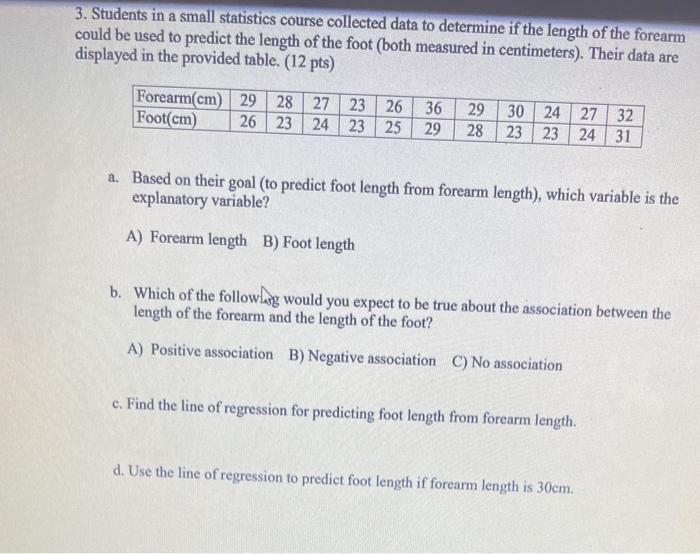 3. Students in a small statistics course collected data to determine if the length of the forearm could be used to predict the length of the foot (both measured in centimeters). Their data are displayed in the provided table. (12 pts)

| Forearm(cm) | 29 | 28 | 27 | 23 | 26 | 36 | 29 | 30 | 24 | 27 | 32 |
|---|---|---|---|---|---|---|---|---|---|---|---|
| Foot(cm) | 26 | 23 | 24 | 23 | 25 | 29 | 28 | 23 | 23 | 24 | 31 |

a. Based on their goal (to predict foot length from forearm length), which variable is the explanatory variable?

A) Forearm length B) Foot length

b. Which of the following would you expect to be true about the association between the length of the forearm and the length of the foot?

A) Positive association B) Negative association C) No association

c. Find the line of regression for predicting foot length from forearm length.

d. Use the line of regression to predict foot length if forearm length is 30cm.